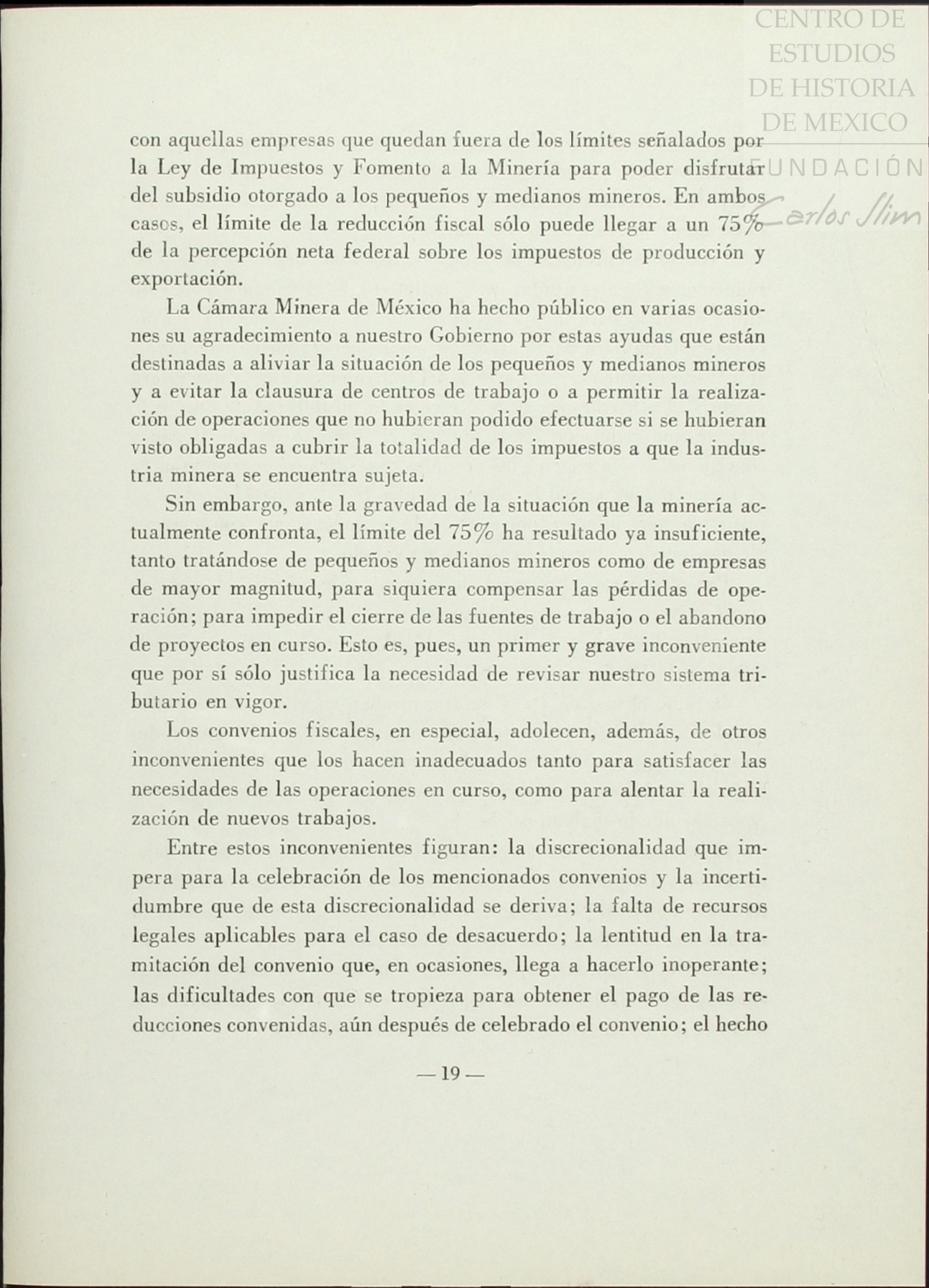 CENTRO DE ESTUDIOS DE HISTORIA DE MEXICO

FUNDACIÓN Carlos Slim

con aquellas empresas que quedan fuera de los límites señalados por la Ley de Impuestos y Fomento a la Minería para poder disfrutar del subsidio otorgado a los pequeños y medianos mineros. En ambos casos, el límite de la reducción fiscal sólo puede llegar a un 75% de la percepción neta federal sobre los impuestos de producción y exportación.

La Cámara Minera de México ha hecho público en varias ocasiones su agradecimiento a nuestro Gobierno por estas ayudas que están destinadas a aliviar la situación de los pequeños y medianos mineros y a evitar la clausura de centros de trabajo o a permitir la realización de operaciones que no hubieran podido efectuarse si se hubieran visto obligadas a cubrir la totalidad de los impuestos a que la industria minera se encuentra sujeta.

Sin embargo, ante la gravedad de la situación que la minería actualmente confronta, el límite del 75% ha resultado ya insuficiente, tanto tratándose de pequeños y medianos mineros como de empresas de mayor magnitud, para siquiera compensar las pérdidas de operación; para impedir el cierre de las fuentes de trabajo o el abandono de proyectos en curso. Esto es, pues, un primer y grave inconveniente que por sí sólo justifica la necesidad de revisar nuestro sistema tributario en vigor.

Los convenios fiscales, en especial, adolecen, además, de otros inconvenientes que los hacen inadecuados tanto para satisfacer las necesidades de las operaciones en curso, como para alentar la realización de nuevos trabajos.

Entre estos inconvenientes figuran: la discrecionalidad que impera para la celebración de los mencionados convenios y la incertidumbre que de esta discrecionalidad se deriva; la falta de recursos legales aplicables para el caso de desacuerdo; la lentitud en la tramitación del convenio que, en ocasiones, llega a hacerlo inoperante; las dificultades con que se tropieza para obtener el pago de las reducciones convenidas, aún después de celebrado el convenio; el hecho

— 19 —